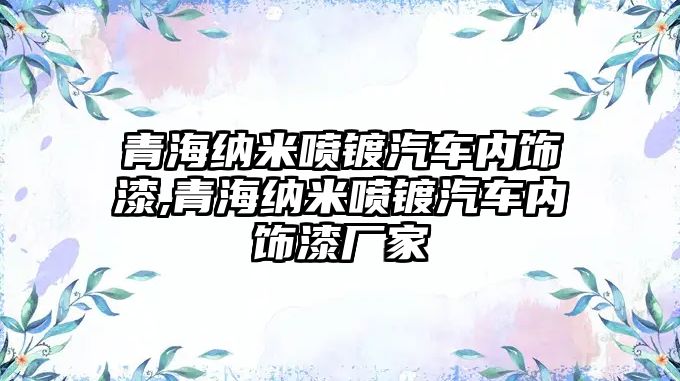 青海纳米喷镀汽车内饰漆,青海纳米喷镀汽车内饰漆厂家